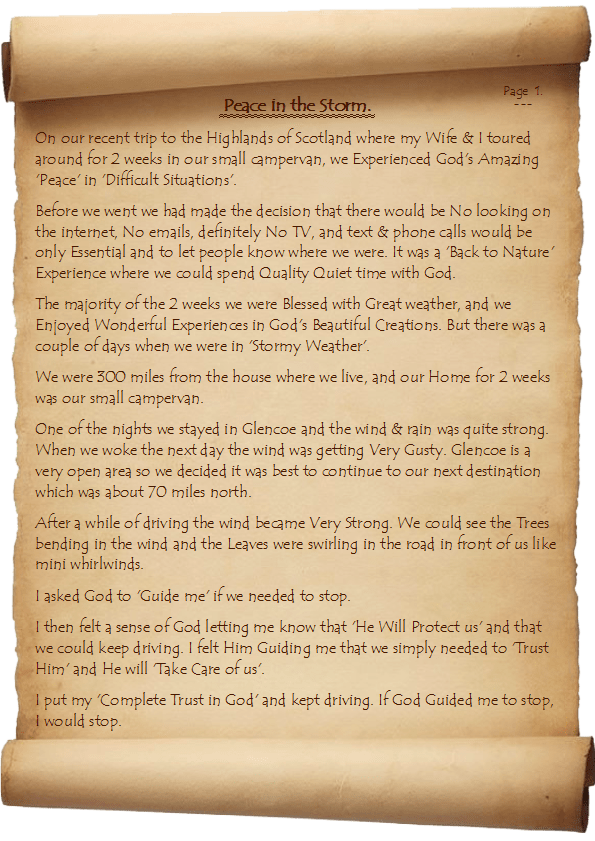 Page 1.
---

Peace in the Storm.

On our recent trip to the Highlands of Scotland where my Wife & I toured around for 2 weeks in our small campervan, we Experienced God's Amazing 'Peace' in 'Difficult Situations'.

Before we went we had made the decision that there would be No looking on the internet, No emails, definitely No TV, and text & phone calls would be only Essential and to let people know where we were. It was a 'Back to Nature' Experience where we could spend Quality Quiet time with God.

The majority of the 2 weeks we were Blessed with Great weather, and we Enjoyed Wonderful Experiences in God's Beautiful Creations. But there was a couple of days when we were in 'Stormy Weather'.

We were 300 miles from the house where we live, and our Home for 2 weeks was our small campervan.

One of the nights we stayed in Glencoe and the wind & rain was quite strong. When we woke the next day the wind was getting Very Gusty. Glencoe is a very open area so we decided it was best to continue to our next destination which was about 70 miles north.

After a while of driving the wind became Very Strong. We could see the Trees bending in the wind and the Leaves were swirling in the road in front of us like mini whirlwinds.

I asked God to 'Guide me' if we needed to stop.

I then felt a sense of God letting me know that 'He Will Protect us' and that we could keep driving. I felt Him Guiding me that we simply needed to 'Trust Him' and He will 'Take Care of us'.

I put my 'Complete Trust in God' and kept driving. If God Guided me to stop, I would stop.